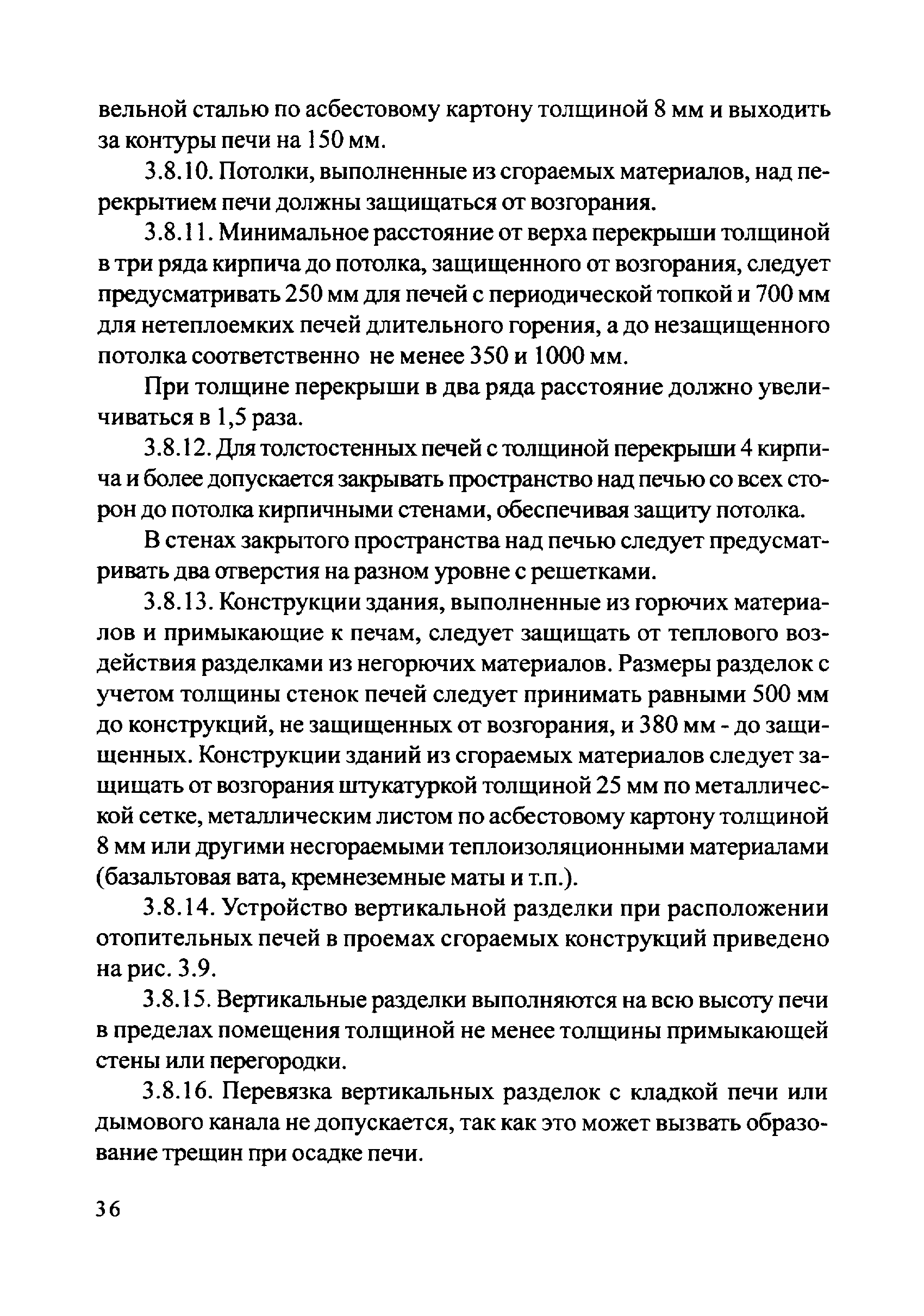 вельной сталью по асбестовому картону толщиной 8 мм и выходить за контуры печи на 150 мм.

3.8.10. Потолки, выполненные из сгораемых материалов, над перекрытием печи должны защищаться от возгорания.

3.8.11. Минимальное расстояние от верха перекрыши толщиной в три ряда кирпича до потолка, защищенного от возгорания, следует предусматривать 250 мм для печей с периодической топкой и 700 мм для нетеплоемких печей длительного горения, а до незащищенного потолка соответственно не менее 350 и 1000 мм.

При толщине перекрыши в два ряда расстояние должно увеличиваться в 1,5 раза.

3.8.12. Для толстостенных печей с толщиной перекрыши 4 кирпича и более допускается закрывать пространство над печью со всех сторон до потолка кирпичными стенами, обеспечивая защиту потолка.

В стенах закрытого пространства над печью следует предусматривать два отверстия на разном уровне с решетками.

3.8.13. Конструкции здания, выполненные из горючих материалов и примыкающие к печам, следует защищать от теплового воздействия разделками из негорючих материалов. Размеры разделок с учетом толщины стенок печей следует принимать равными 500 мм до конструкций, не защищенных от возгорания, и 380 мм - до защищенных. Конструкции зданий из сгораемых материалов следует защищать от возгорания штукатуркой толщиной 25 мм по металлической сетке, металлическим листом по асбестовому картону толщиной 8 мм или другими несгораемыми теплоизоляционными материалами (базальтовая вата, кремнеземные маты и т.п.).

3.8.14. Устройство вертикальной разделки при расположении отопительных печей в проемах сгораемых конструкций приведено на рис. 3.9.

3.8.15. Вертикальные разделки выполняются на всю высоту печи в пределах помещения толщиной не менее толщины примыкающей стены или перегородки.

3.8.16. Перевязка вертикальных разделок с кладкой печи или дымового канала не допускается, так как это может вызвать образование трещин при осадке печи.

36